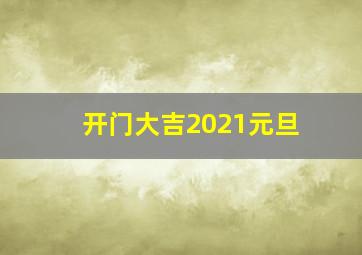 开门大吉2021元旦